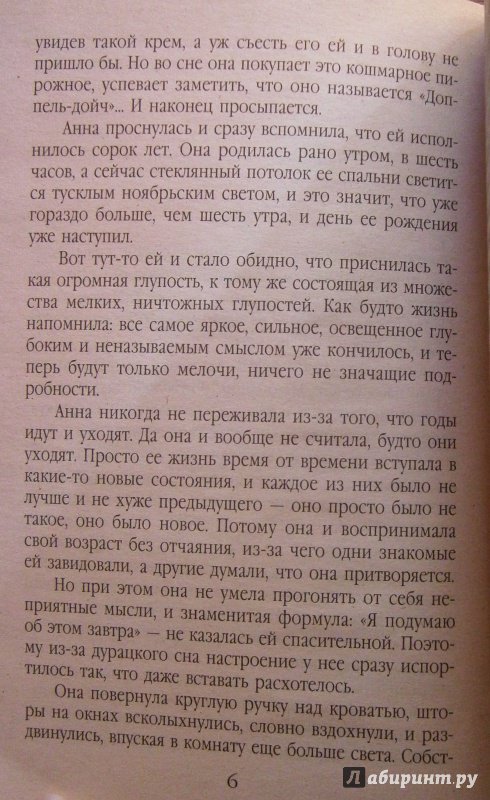 увидев такой крем, а уж съесть его ей и в голову не пришло бы. Но во сне она покупает это кошмарное пирожное, успевает заметить, что оно называется «Доппель-дойч»... И наконец просыпается.

Анна проснулась и сразу вспомнила, что ей исполнилось сорок лет. Она родилась рано утром, в шесть часов, а сейчас стеклянный потолок ее спальни светится тусклым ноябрьским светом, и это значит, что уже гораздо больше, чем шесть утра, и день ее рождения уже наступил.

Вот тут-то ей и стало обидно, что приснилась такая огромная глупость, к тому же состоящая из множества мелких, ничтожных глупостей. Как будто жизнь напомнила: все самое яркое, сильное, освещенное глубоким и неназываемым смыслом уже кончилось, и теперь будут только мелочи, ничего не значащие подробности.

Анна никогда не переживала из-за того, что годы идут и уходят. Да она и вообще не считала, будто они уходят. Просто ее жизнь время от времени вступала в какие-то новые состояния, и каждое из них было не лучше и не хуже предыдущего — оно просто было не такое, оно было новое. Потому она и воспринимала свой возраст без отчаяния, из-за чего одни знакомые ей завидовали, а другие думали, что она притворяется.

Но при этом она не умела прогонять от себя неприятные мысли, и знаменитая формула: «Я подумаю об этом завтра» — не казалась ей спасительной. Поэтому из-за дурацкого сна настроение у нее сразу испортилось так, что даже вставать расхотелось.

Она повернула круглую ручку над кроватью, шторы на окнах всколыхнулись, словно вздохнули, и раздвинулись, впуская в комнату еще больше света. Собст-

6

Лабиринт.ру